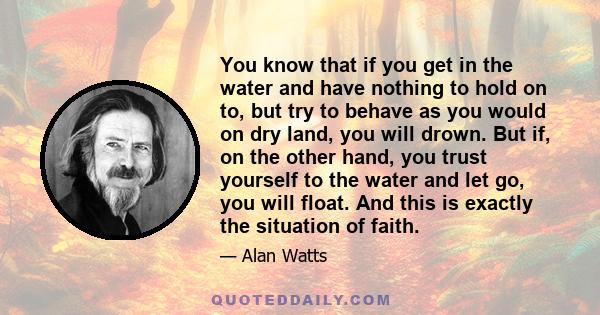 You know that if you get in the water and have nothing to hold on to, but try to behave as you would on dry land, you will drown. But if, on the other hand, you trust yourself to the water and let go, you will float. And this is exactly the situation of faith.

— Alan Watts

QUOTEDDAILY.COM